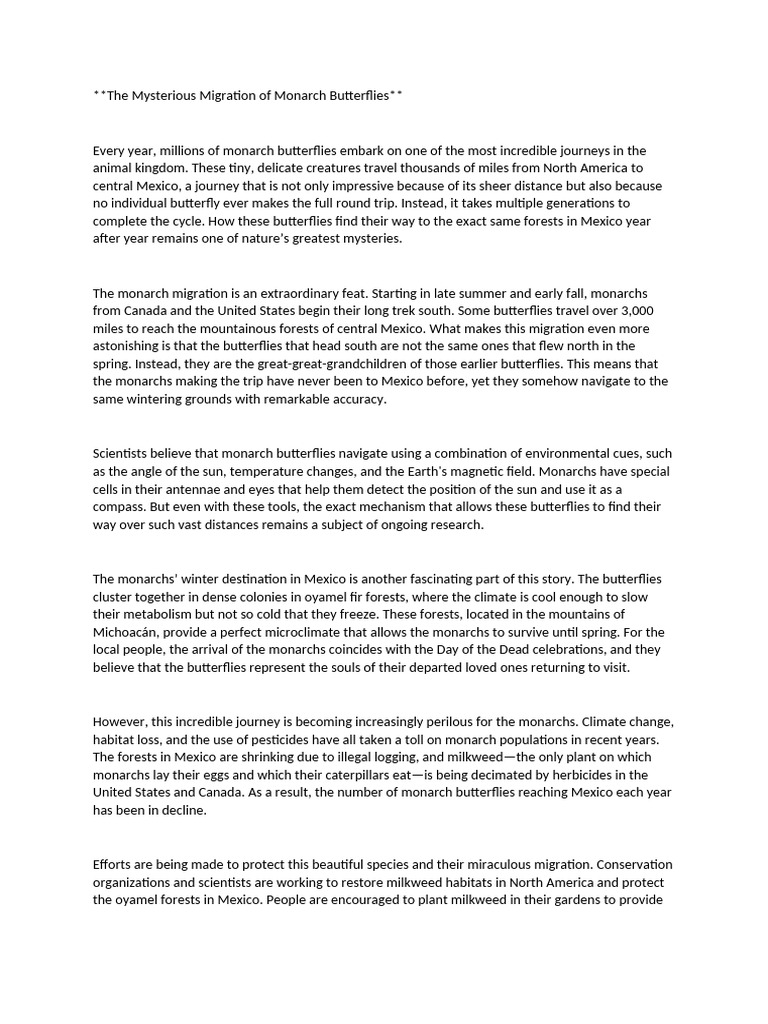 **The Mysterious Migration of Monarch Butterflies**

Every year, millions of monarch butterflies embark on one of the most incredible journeys in the animal kingdom. These tiny, delicate creatures travel thousands of miles from North America to central Mexico, a journey that is not only impressive because of its sheer distance but also because no individual butterfly ever makes the full round trip. Instead, it takes multiple generations to complete the cycle. How these butterflies find their way to the exact same forests in Mexico year after year remains one of nature's greatest mysteries.

The monarch migration is an extraordinary feat. Starting in late summer and early fall, monarchs from Canada and the United States begin their long trek south. Some butterflies travel over 3,000 miles to reach the mountainous forests of central Mexico. What makes this migration even more astonishing is that the butterflies that head south are not the same ones that flew north in the spring. Instead, they are the great-great-grandchildren of those earlier butterflies. This means that the monarchs making the trip have never been to Mexico before, yet they somehow navigate to the same wintering grounds with remarkable accuracy.

Scientists believe that monarch butterflies navigate using a combination of environmental cues, such as the angle of the sun, temperature changes, and the Earth's magnetic field. Monarchs have special cells in their antennae and eyes that help them detect the position of the sun and use it as a compass. But even with these tools, the exact mechanism that allows these butterflies to find their way over such vast distances remains a subject of ongoing research.

The monarchs' winter destination in Mexico is another fascinating part of this story. The butterflies cluster together in dense colonies in oyamel fir forests, where the climate is cool enough to slow their metabolism but not so cold that they freeze. These forests, located in the mountains of Michoacán, provide a perfect microclimate that allows the monarchs to survive until spring. For the local people, the arrival of the monarchs coincides with the Day of the Dead celebrations, and they believe that the butterflies represent the souls of their departed loved ones returning to visit.

However, this incredible journey is becoming increasingly perilous for the monarchs. Climate change, habitat loss, and the use of pesticides have all taken a toll on monarch populations in recent years. The forests in Mexico are shrinking due to illegal logging, and milkweed—the only plant on which monarchs lay their eggs and which their caterpillars eat—is being decimated by herbicides in the United States and Canada. As a result, the number of monarch butterflies reaching Mexico each year has been in decline.

Efforts are being made to protect this beautiful species and their miraculous migration. Conservation organizations and scientists are working to restore milkweed habitats in North America and protect the oyamel forests in Mexico. People are encouraged to plant milkweed in their gardens to provide